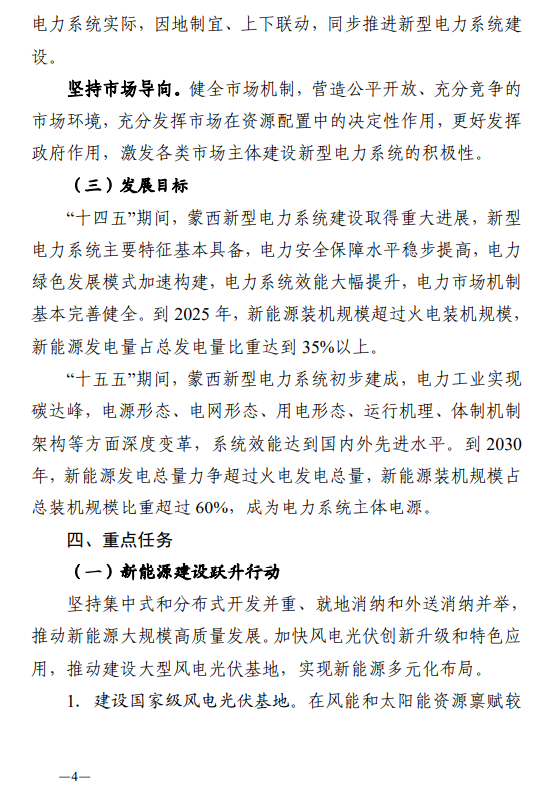 电力系统实际，因地制宜、上下联动，同步推进新型电力系统建设。

坚持市场导向。健全市场机制，营造公平开放、充分竞争的市场环境，充分发挥市场在资源配置中的决定性作用，更好发挥政府作用，激发各类市场主体建设新型电力系统的积极性。

（三）发展目标

“十四五”期间，蒙西新型电力系统建设取得重大进展，新型电力系统主要特征基本具备，电力安全保障水平稳步提高，电力绿色发展模式加速构建，电力系统效能大幅提升，电力市场机制基本完善健全。到 2025 年，新能源装机规模超过火电装机规模，新能源发电量占总发电量比重达到 35%以上。

“十五五”期间，蒙西新型电力系统初步建成，电力工业实现碳达峰，电源形态、电网形态、用电形态、运行机理、体制机制架构等方面深度变革，系统效能达到国内外先进水平。到 2030 年，新能源发电总量力争超过火电发电总量，新能源装机规模占总装机规模比重超过 60%，成为电力系统主体电源。

四、重点任务

（一）新能源建设跃升行动

坚持集中式和分布式开发并重、就地消纳和外送消纳并举，推动新能源大规模高质量发展。加快风电光伏创新升级和特色应用，推动建设大型风电光伏基地，实现新能源多元化布局。

1. 建设国家级风电光伏基地。在风能和太阳能资源禀赋较

—4—